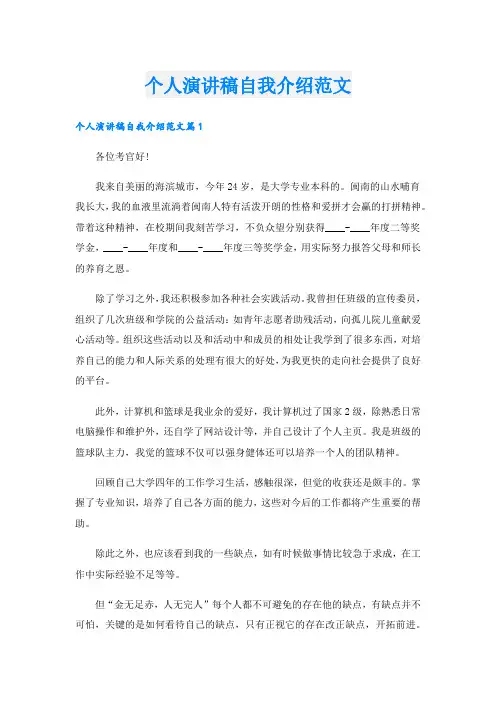 个人演讲稿自我介绍范文

个人演讲稿自我介绍范文篇1

各位考官好!

我来自美丽的海滨城市，今年24岁，是大学专业本科的。闽南的山水哺育我长大，我的血液里流淌着闽南人特有活泼开朗的性格和爱拼才会赢的打拼精神。带着这种精神，在校期间我刻苦学习，不负众望分别获得____-____年度二等奖学金，____-____年度和____-____年度三等奖学金，用实际努力报答父母和师长的养育之恩。

除了学习之外，我还积极参加各种社会实践活动。我曾担任班级的宣传委员，组织了几次班级和学院的公益活动：如青年志愿者助残活动，向孤儿院儿童献爱心活动等。组织这些活动以及和活动中和成员的相处让我学到了很多东西，对培养自己的能力和人际关系的处理有很大的好处，为我更快的走向社会提供了良好的平台。

此外，计算机和篮球是我业余的爱好，我计算机过了国家2级，除熟悉日常电脑操作和维护外，还自学了网站设计等，并自己设计了个人主页。我是班级的篮球队主力，我觉的篮球不仅可以强身健体还可以培养一个人的团队精神。

回顾自己大学四年的工作学习生活，感触很深，但觉的收获还是颇丰的。掌握了专业知识，培养了自己各方面的能力，这些对今后的工作都将产生重要的帮助。

除此之外，也应该看到我的一些缺点，如有时候做事情比较急于求成，在工作中实际经验不足等等。

但“金无足赤，人无完人”每个人都不可避免的存在他的缺点，有缺点并不可怕，关键的是如何看待自己的缺点，只有正视它的存在改正缺点，开拓前进。